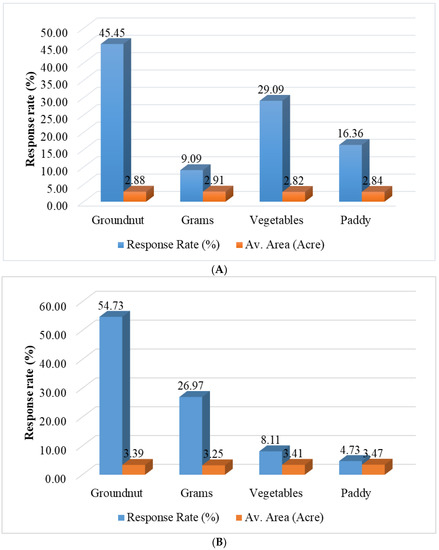 Response rate (%)

50.00
45.00
40.00
35.00
30.00
25.00
20.00
15.00
10.00
5.00
0.00

45.45
2.88
9.09
2.91
29.09
2.82
16.36
2.84

Groundnut
Grams
Vegetables
Paddy

Response Rate (%)
Av. Area (Acre)

(A)

Response rate (%)

60.00
50.00
40.00
30.00
20.00
10.00
0.00

54.73
3.39
26.97
3.25
8.11
3.41
4.73
3.47

Groundnut
Grams
Vegetables
Paddy

Response Rate (%)
Av. Area (Acre)

(B)